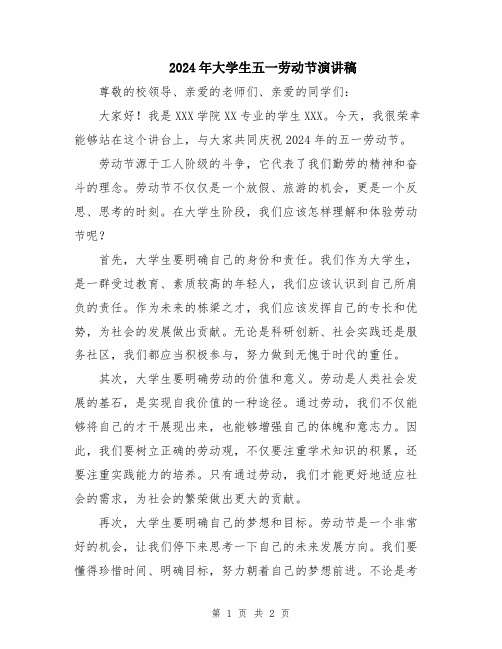 2024年大学生五一劳动节演讲稿

尊敬的校领导、亲爱的老师们、亲爱的同学们：

大家好！我是XXX学院XX专业的学生XXX。今天，我很荣幸能够站在这个讲台上，与大家共同庆祝2024年的五一劳动节。

劳动节源于工人阶级的斗争，它代表了我们勤劳的精神和奋斗的理念。劳动节不仅仅是一个放假、旅游的机会，更是一个反思、思考的时刻。在大学生阶段，我们应该怎样理解和体验劳动节呢？

首先，大学生要明确自己的身份和责任。我们作为大学生，是一群受过教育、素质较高的年轻人，我们应该认识到自己所肩负的责任。作为未来的栋梁之才，我们应该发挥自己的专长和优势，为社会的发展做出贡献。无论是科研创新、社会实践还是服务社区，我们都应当积极参与，努力做到无愧于时代的重任。

其次，大学生要明确劳动的价值和意义。劳动是人类社会发展的基石，是实现自我价值的一种途径。通过劳动，我们不仅能够将自己的才干展现出来，也能够增强自己的体魄和意志力。因此，我们要树立正确的劳动观，不仅要注重学术知识的积累，还要注重实践能力的培养。只有通过劳动，我们才能更好地适应社会的需求，为社会的繁荣做出更大的贡献。

再次，大学生要明确自己的梦想和目标。劳动节是一个非常好的机会，让我们停下来思考一下自己的未来发展方向。我们要懂得珍惜时间、明确目标，努力朝着自己的梦想前进。不论是考

第 1 页 共 2 页